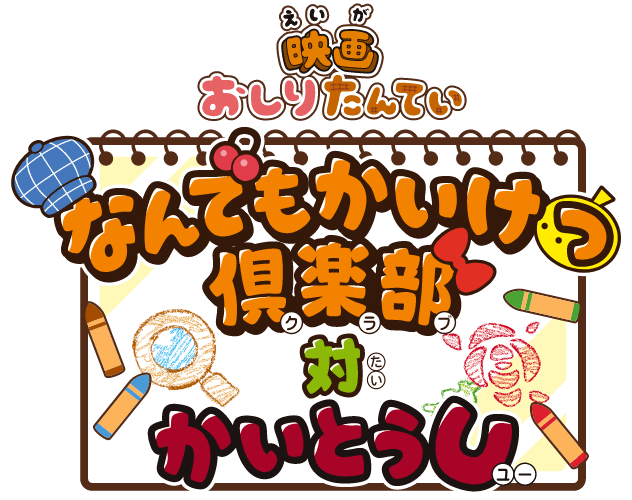 えいが
映画
おしりたんてい

なんでもかいけつ
倶楽部
クラブ
対
たい
かいとうU
ユー